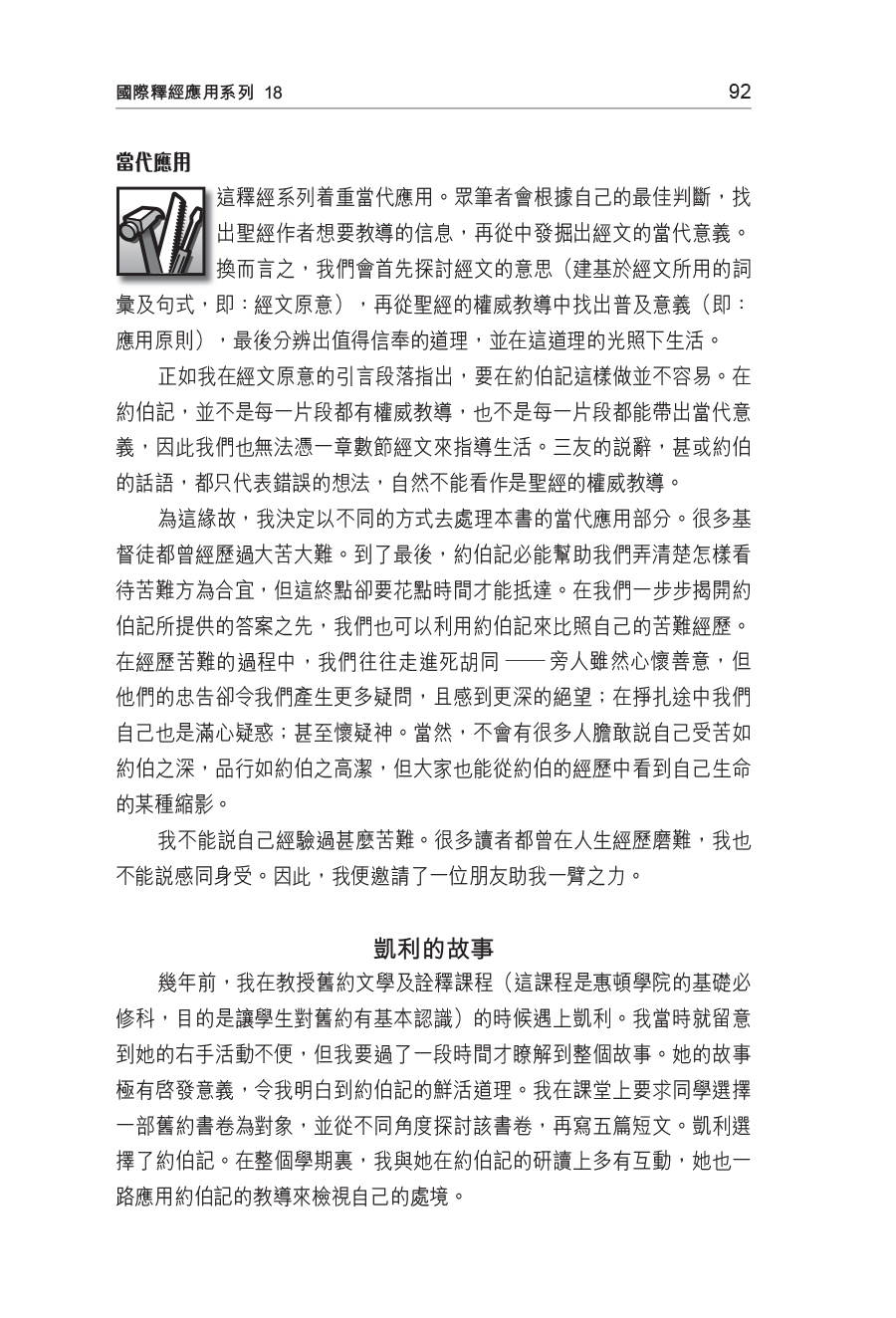 國際釋經應用系列 18

92

當代應用

這釋經系列着重當代應用。眾筆者會根據自己的最佳判斷，找出聖經作者想要教導的信息，再從中發掘出經文的當代意義。換而言之，我們會首先探討經文的意思（建基於經文所用的詞彙及句式，即：經文原意），再從聖經的權威教導中找出普及意義（即：應用原則），最後分辨出值得信奉的道理，並在這道理的光照下生活。

正如我在經文原意的引言段落指出，要在約伯記這樣做並不容易。在約伯記，並不是每一片段都有權威教導，也不是每一片段都能帶出當代意義，因此我們也無法憑一章數節經文來指導生活。三友的說辭，甚或約伯的話語，都只代表錯誤的想法，自然不能看作是聖經的權威教導。

為這緣故，我決定以不同的方式去處理本書的當代應用部分。很多基督徒都曾經歷過大苦大難。到了最後，約伯記必能幫助我們弄清楚怎樣看待苦難方為合宜，但這終點卻要花點時間才能抵達。在我們一步步揭開約伯記所提供的答案之先，我們也可以利用約伯記來比照自己的苦難經歷。在經歷苦難的過程中，我們往往走進死胡同 —— 旁人雖然心懷善意，但他們的忠告卻令我們產生更多疑問，且感到更深的絕望；在掙扎途中我們自己也是滿心疑惑；甚至懷疑神。當然，不會有很多人膽敢說自己受苦如約伯之深，品行如約伯之高潔，但大家也能從約伯的經歷中看到自己生命的某種縮影。

我不能說自己經驗過甚麼苦難。很多讀者都曾在人生經歷磨難，我也不能說感同身受。因此，我便邀請了一位朋友助我一臂之力。

凱利的故事

幾年前，我在教授舊約文學及詮釋課程（這課程是惠頓學院的基礎必修科，目的是讓學生對舊約有基本認識）的時候遇上凱利。我當時就留意到她的右手活動不便，但我要過了一段時間才瞭解到整個故事。她的故事極有啓發意義，令我明白到約伯記的鮮活道理。我在課堂上要求同學選擇一部舊約書卷為對象，並從不同角度探討該書卷，再寫五篇短文。凱利選擇了約伯記。在整個學期裏，我與她在約伯記的研讀上多有互動，她也一路應用約伯記的教導來檢視自己的處境。